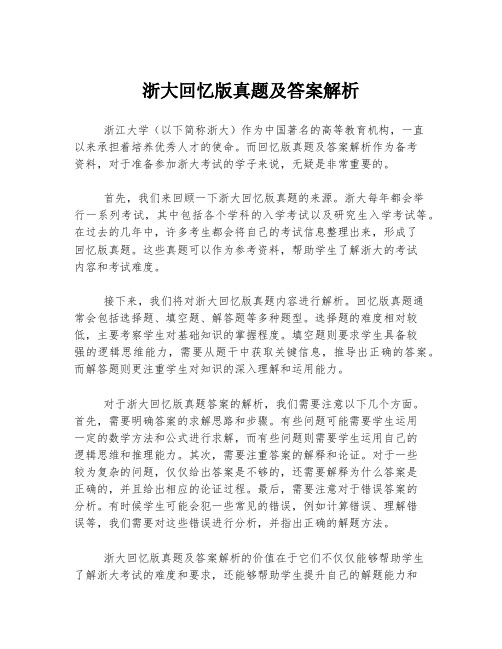 浙大回忆版真题及答案解析

浙江大学（以下简称浙大）作为中国著名的高等教育机构，一直以来承担着培养优秀人才的使命。而回忆版真题及答案解析作为备考资料，对于准备参加浙大考试的学子来说，无疑是非常重要的。

首先，我们来回顾一下浙大回忆版真题的来源。浙大每年都会举行一系列考试，其中包括各个学科的入学考试以及研究生入学考试等。在过去的几年中，许多考生都会将自己的考试信息整理出来，形成了回忆版真题。这些真题可以作为参考资料，帮助学生了解浙大的考试内容和考试难度。

接下来，我们将对浙大回忆版真题内容进行解析。回忆版真题通常会包括选择题、填空题、解答题等多种题型。选择题的难度相对较低，主要考察学生对基础知识的掌握程度。填空题则要求学生具备较强的逻辑思维能力，需要从题干中获取关键信息，推导出正确的答案。而解答题则更注重学生对知识的深入理解和运用能力。

对于浙大回忆版真题答案的解析，我们需要注意以下几个方面。首先，需要明确答案的求解思路和步骤。有些问题可能需要学生运用一定的数学方法和公式进行求解，而有些问题则需要学生运用自己的逻辑思维和推理能力。其次，需要注重答案的解释和论证。对于一些较为复杂的问题，仅仅给出答案是不够的，还需要解释为什么答案是正确的，并且给出相应的论证过程。最后，需要注意对于错误答案的分析。有时候学生可能会犯一些常见的错误，例如计算错误、理解错误等，我们需要对这些错误进行分析，并指出正确的解题方法。

浙大回忆版真题及答案解析的价值在于它们不仅仅能够帮助学生了解浙大考试的难度和要求，还能够帮助学生提升自己的解题能力和